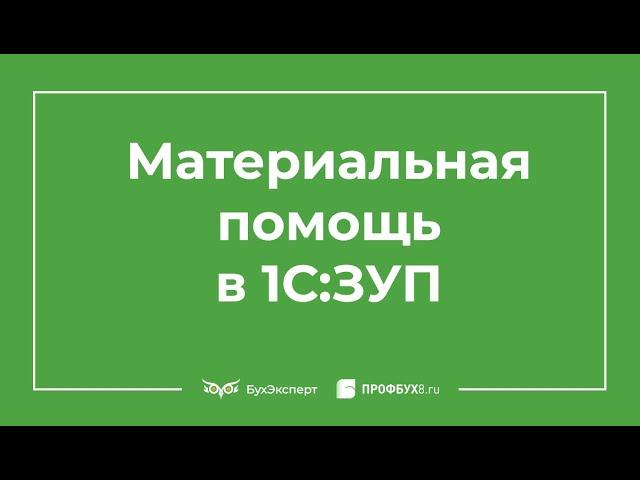 Материальная помощь в 1С:ЗУП

БухЭксперт ПРОФБУХ8.ru